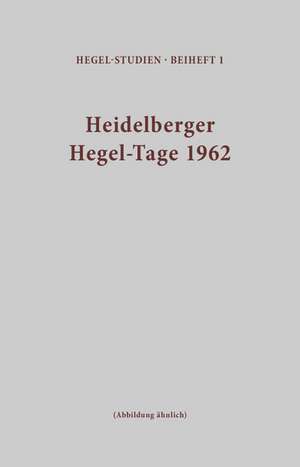 HEGEL-STUDIEN · BEIHEFT 1

Heidelberger Hegel-Tage 1962

(Abbildung ähnlich)